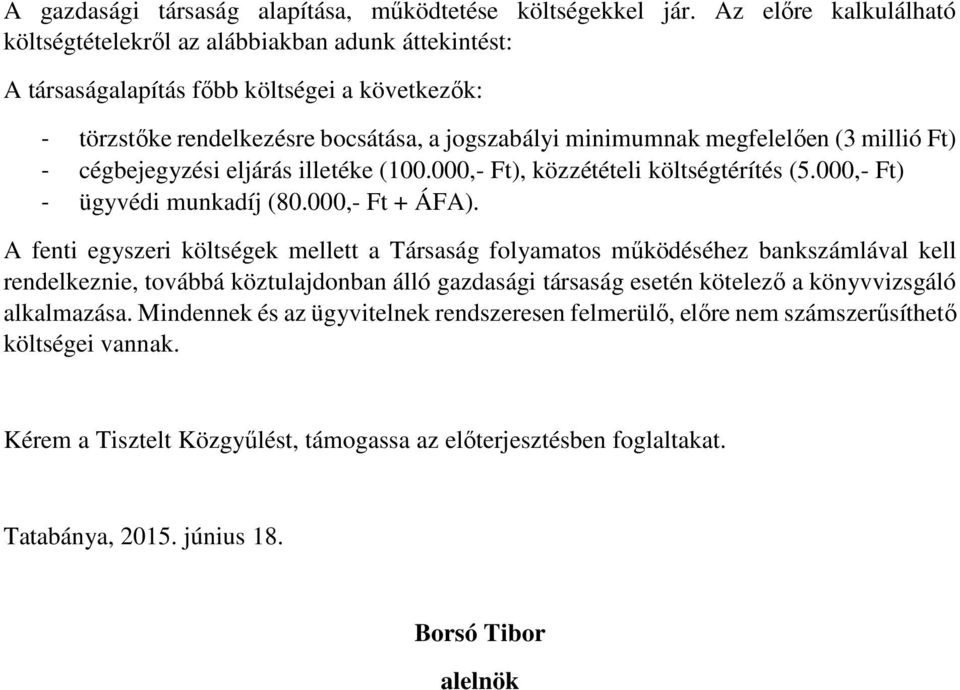 A gazdasági társaság alapítása, működtetése költségekkel jár. Az előre kalkulálható költségtételekről az alábbiakban adunk áttekintést:

A társaságalapítás főbb költségei a következők:

- törzstőke rendelkezésre bocsátása, a jogszabályi minimumnak megfelelően (3 millió Ft)
- cégbejegyzési eljárás illetéke (100.000,- Ft), közzétételi költségtérítés (5.000,- Ft)
- ügyvédi munkadíj (80.000,- Ft + ÁFA).

A fenti egyszeri költségek mellett a Társaság folyamatos működéséhez bankszámlával kell rendelkeznie, továbbá köztulajdonban álló gazdasági társaság esetén kötelező a könyvvizsgáló alkalmazása. Mindennek és az ügyvitelnek rendszeresen felmerülő, előre nem számszerűsíthető költségei vannak.

Kérem a Tisztelt Közgyűlést, támogassa az előterjesztésben foglaltakat.

Tatabánya, 2015. június 18.

Borsó Tibor

alelnök